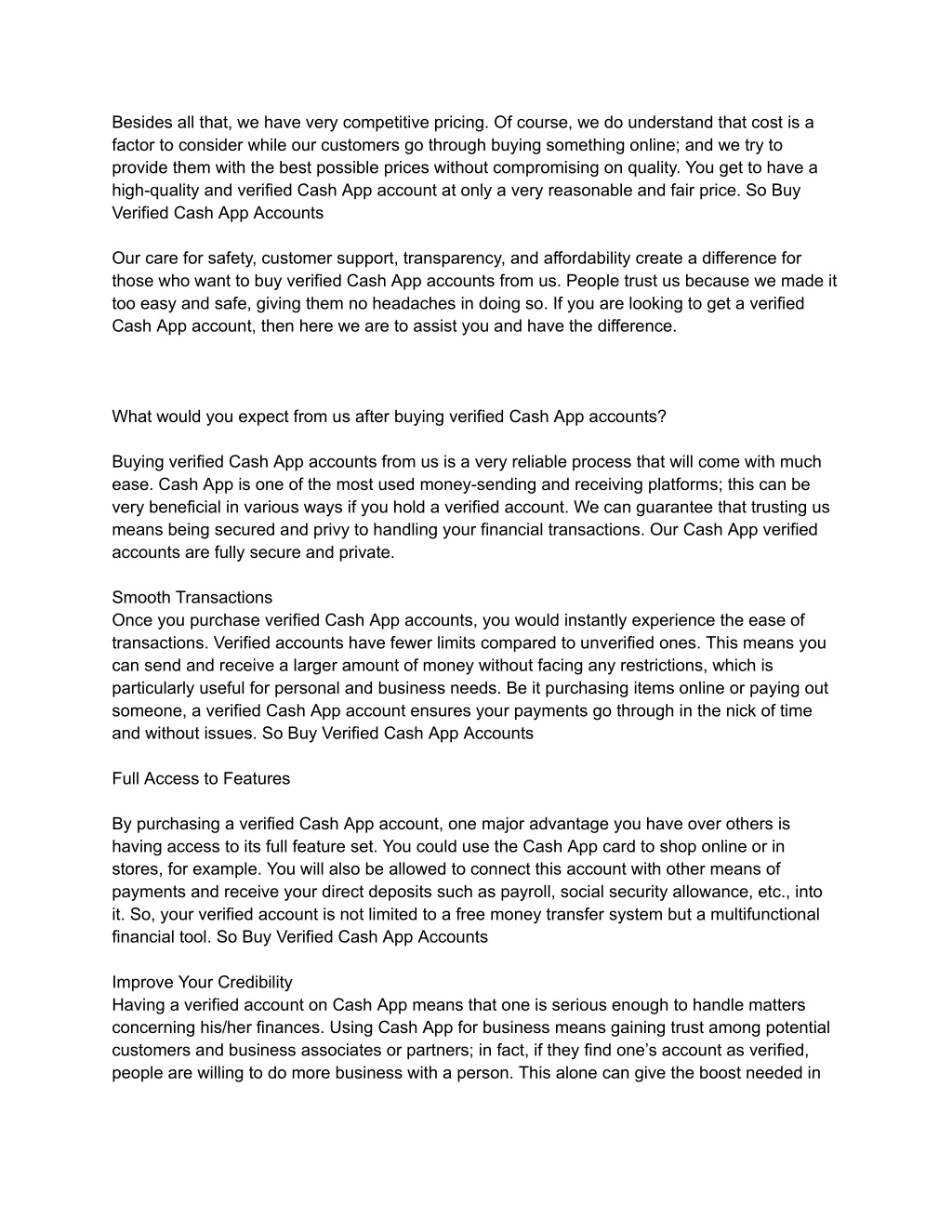 Besides all that, we have very competitive pricing. Of course, we do understand that cost is a factor to consider while our customers go through buying something online; and we try to provide them with the best possible prices without compromising on quality. You get to have a high-quality and verified Cash App account at only a very reasonable and fair price. So Buy Verified Cash App Accounts

Our care for safety, customer support, transparency, and affordability create a difference for those who want to buy verified Cash App accounts from us. People trust us because we made it too easy and safe, giving them no headaches in doing so. If you are looking to get a verified Cash App account, then here we are to assist you and have the difference.

What would you expect from us after buying verified Cash App accounts?

Buying verified Cash App accounts from us is a very reliable process that will come with much ease. Cash App is one of the most used money-sending and receiving platforms; this can be very beneficial in various ways if you hold a verified account. We can guarantee that trusting us means being secured and privy to handling your financial transactions. Our Cash App verified accounts are fully secure and private.

Smooth Transactions
Once you purchase verified Cash App accounts, you would instantly experience the ease of transactions. Verified accounts have fewer limits compared to unverified ones. This means you can send and receive a larger amount of money without facing any restrictions, which is particularly useful for personal and business needs. Be it purchasing items online or paying out someone, a verified Cash App account ensures your payments go through in the nick of time and without issues. So Buy Verified Cash App Accounts

Full Access to Features

By purchasing a verified Cash App account, one major advantage you have over others is having access to its full feature set. You could use the Cash App card to shop online or in stores, for example. You will also be allowed to connect this account with other means of payments and receive your direct deposits such as payroll, social security allowance, etc., into it. So, your verified account is not limited to a free money transfer system but a multifunctional financial tool. So Buy Verified Cash App Accounts

Improve Your Credibility
Having a verified account on Cash App means that one is serious enough to handle matters concerning his/her finances. Using Cash App for business means gaining trust among potential customers and business associates or partners; in fact, if they find one's account as verified, people are willing to do more business with a person. This alone can give the boost needed in